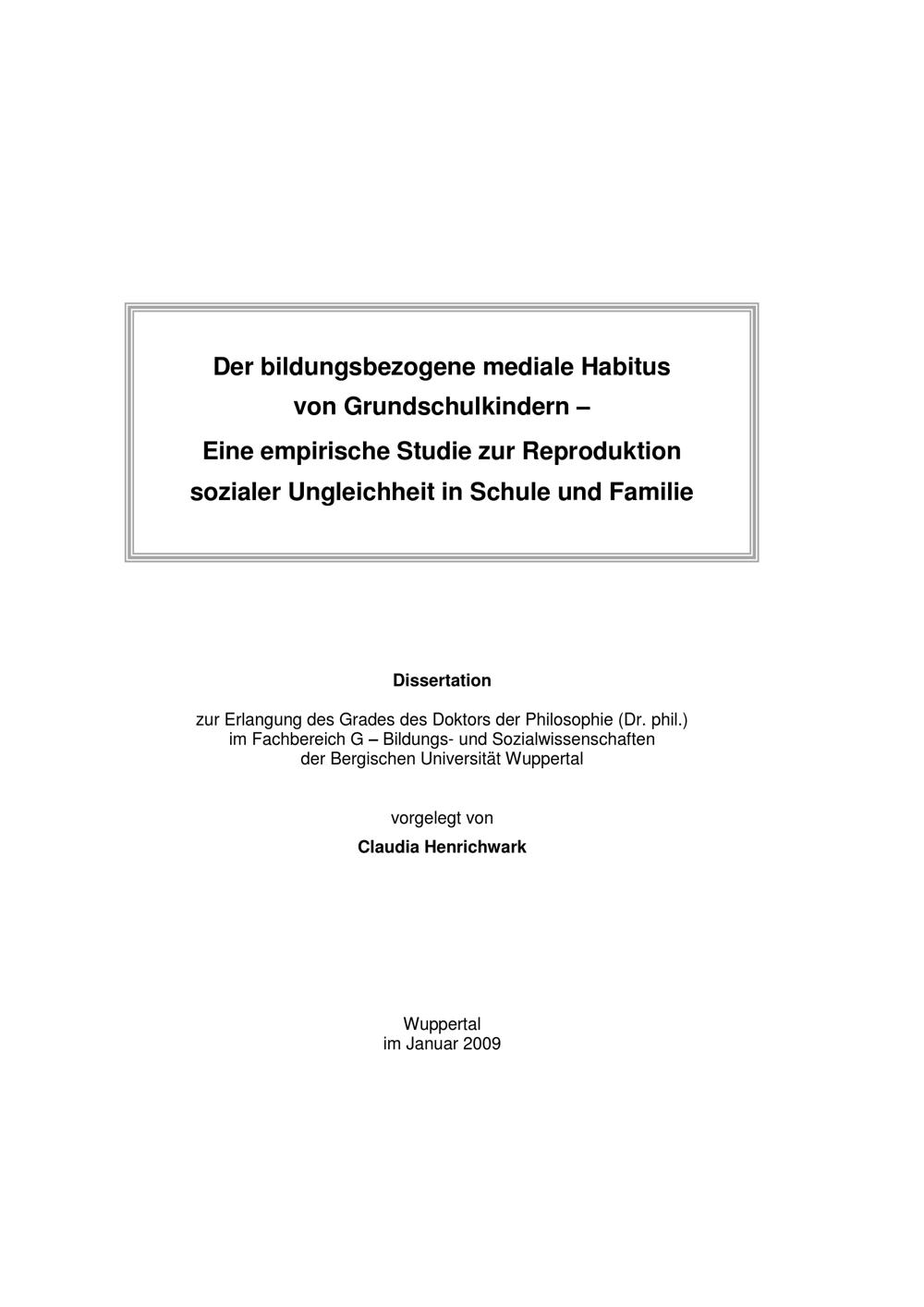 Der bildungsbezogene mediale Habitus von Grundschulkindern –
Eine empirische Studie zur Reproduktion sozialer Ungleichheit in Schule und Familie

Dissertation

zur Erlangung des Grades des Doktors der Philosophie (Dr. phil.)
im Fachbereich G – Bildungs- und Sozialwissenschaften
der Bergischen Universität Wuppertal

vorgelegt von

Claudia Henrichwark

Wuppertal
im Januar 2009